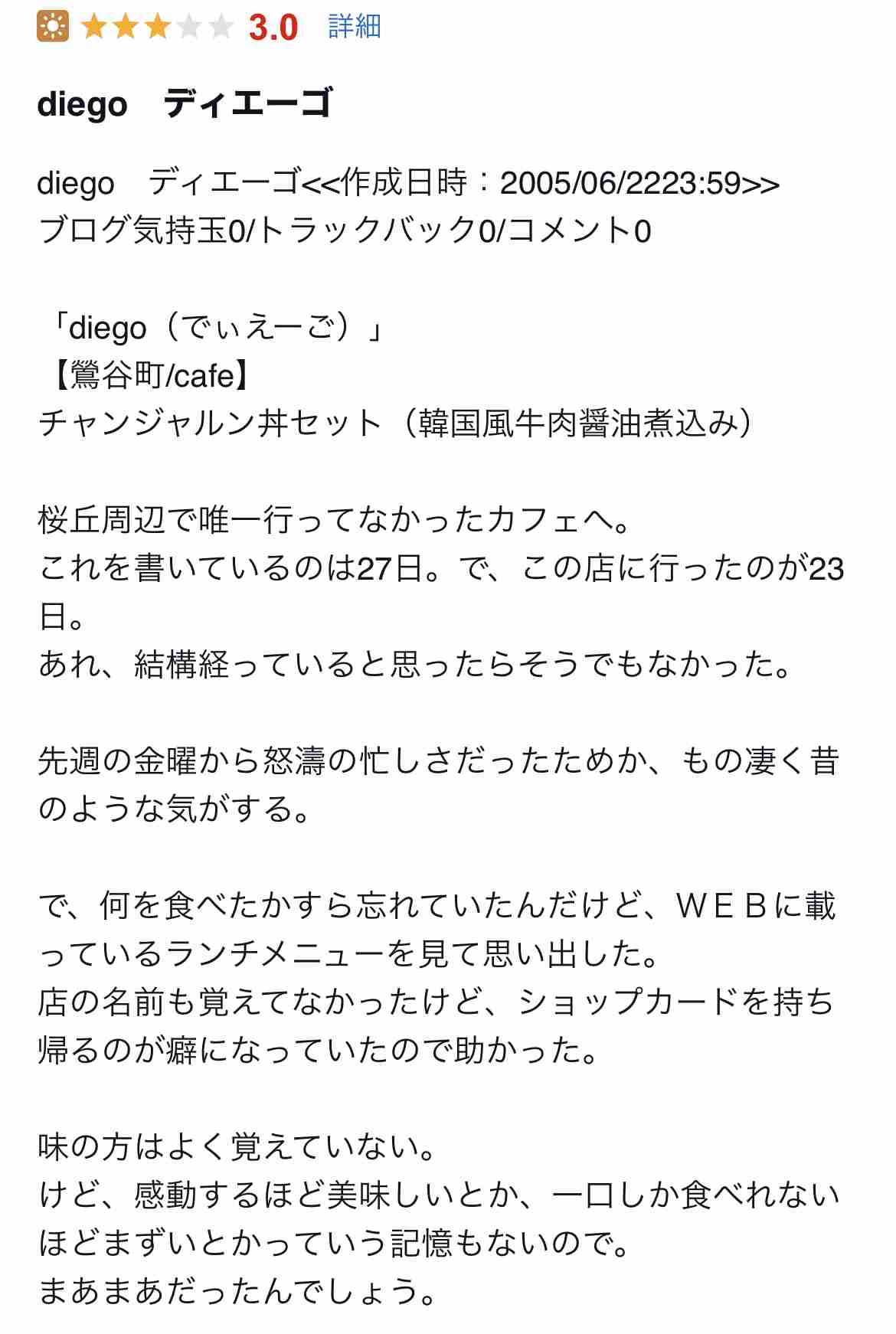 3.0 詳細

diego　ディエーゴ

diego　ディエーゴ<<作成日時：2005/06/2223:59>>
ブログ気持玉0/トラックバック0/コメント0

「diego（でぃえーご）」
【鶯谷町/cafe】
チャンジャルン丼セット（韓国風牛肉醤油煮込み）

桜丘周辺で唯一行ってなかったカフェへ。
これを書いているのは27日。で、この店に行ったのが23日。
あれ、結構経っていると思ったらそうでもなかった。

先週の金曜から怒濤の忙しさだったためか、もの凄く昔のような気がする。

で、何を食べたかすら忘れていたんだけど、ＷＥＢに載っているランチメニューを見て思い出した。
店の名前も覚えてなかったけど、ショップカードを持ち帰るのが癖になっていたので助かった。

味の方はよく覚えていない。
けど、感動するほど美味しいとか、一口しか食べれないほどまずいとかっていう記憶もないので。
まあまあだったんでしょう。